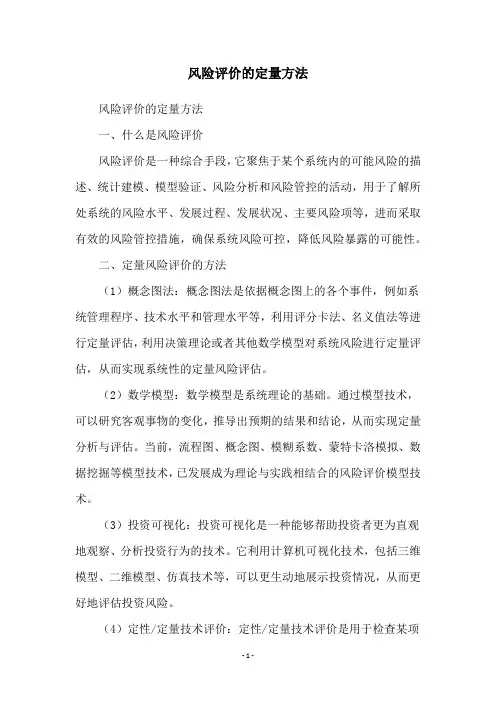 风险评价的定量方法

风险评价的定量方法

一、什么是风险评价

风险评价是一种综合手段，它聚焦于某个系统内的可能风险的描述、统计建模、模型验证、风险分析和风险管控的活动，用于了解所处系统的风险水平、发展过程、发展状况、主要风险项等，进而采取有效的风险管控措施，确保系统风险可控，降低风险暴露的可能性。

二、定量风险评价的方法

（1）概念图法：概念图法是依据概念图上的各个事件，例如系统管理程序、技术水平和管理水平等，利用评分卡法、名义值法等进行定量评估，利用决策理论或者其他数学模型对系统风险进行定量评估，从而实现系统性的定量风险评估。

（2）数学模型：数学模型是系统理论的基础。通过模型技术，可以研究客观事物的变化，推导出预期的结果和结论，从而实现定量分析与评估。当前，流程图、概念图、模糊系数、蒙特卡洛模拟、数据挖掘等模型技术，已发展成为理论与实践相结合的风险评价模型技术。

（3）投资可视化：投资可视化是一种能够帮助投资者更为直观地观察、分析投资行为的技术。它利用计算机可视化技术，包括三维模型、二维模型、仿真技术等，可以更生动地展示投资情况，从而更好地评估投资风险。

（4）定性/定量技术评价：定性/定量技术评价是用于检查某项

- 1 -